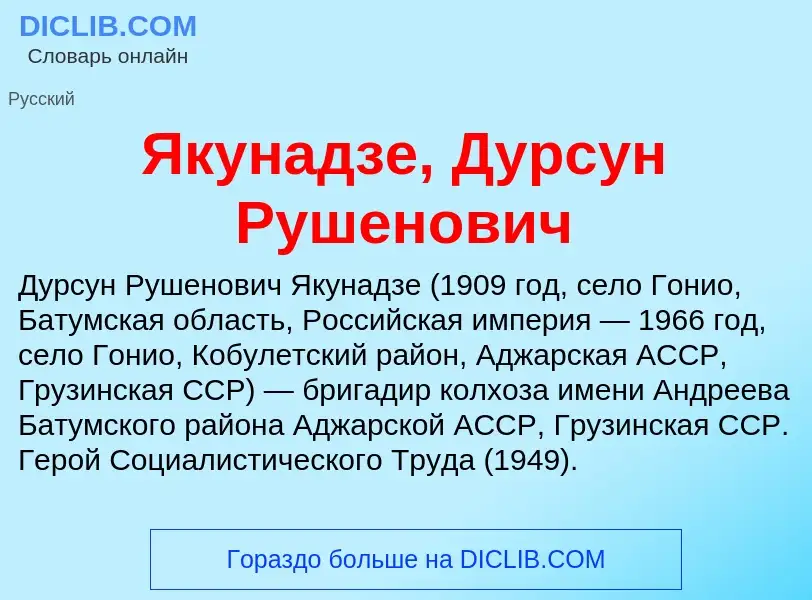 DICLIB.COM
Словарь онлайн

Русский

Якунадзе, Дурсун Рушенович

Дурсун Рушенович Якунадзе (1909 год, село Гонио, Батумская область, Российская империя — 1966 год, село Гонио, Кобулетский район, Аджарская АССР, Грузинская ССР) — бригадир колхоза имени Андреева Батумского района Аджарской АССР, Грузинская ССР. Герой Социалистического Труда (1949).

Гораздо больше на DICLIB.COM